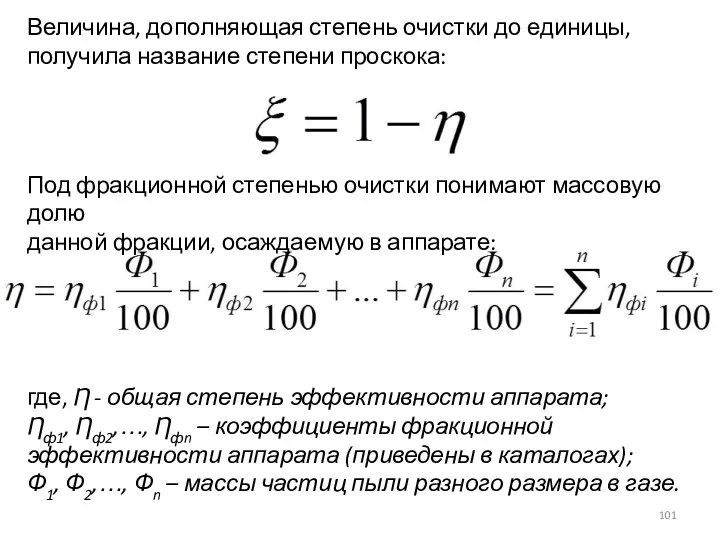 Величина, дополняющая степень очистки до единицы, получила название степени проскока:

$\xi = 1 - \eta$

Под фракционной степенью очистки понимают массовую долю
данной фракции, осаждаемую в аппарате:

$\eta = \eta_{ф1} \frac{Ф_1}{100} + \eta_{ф2} \frac{Ф_2}{100} + ... + \eta_{фn} \frac{Ф_n}{100} = \sum_{i=1}^{n} \eta_{фi} \frac{Ф_i}{100}$

где, $\eta$ - общая степень эффективности аппарата;
$\eta_{ф1}$, $\eta_{ф2}$, ..., $\eta_{фn}$ – коэффициенты фракционной эффективности аппарата (приведены в каталогах);
$Ф_1$, $Ф_2$, ..., $Ф_n$ – массы частиц пыли разного размера в газе.

101